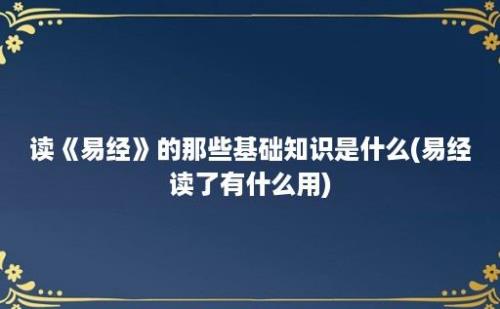 读《易经》的那些基础知识是什么(易经读了有什么用)